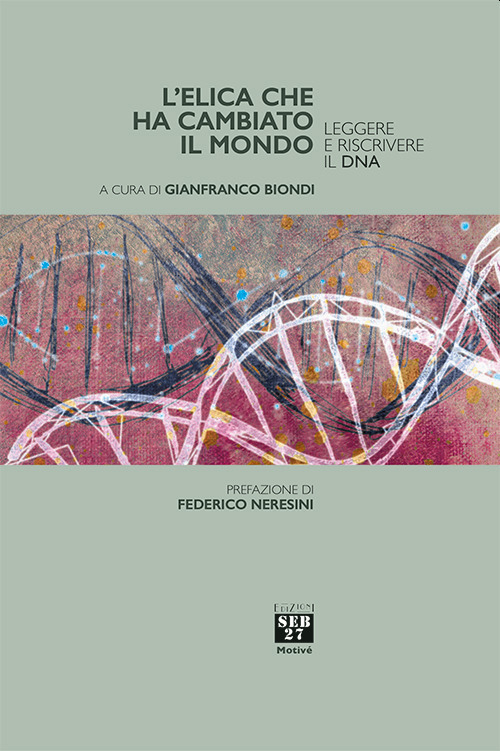 L'ELICA CHE HA CAMBIATO IL MONDO

LEGGERE E RISCRIVERE IL DNA

A CURA DI GIANFRANCO BIONDI

PREFAZIONE DI
FEDERICO NERESINI

EDIZIONI
SEB 27
Motivé